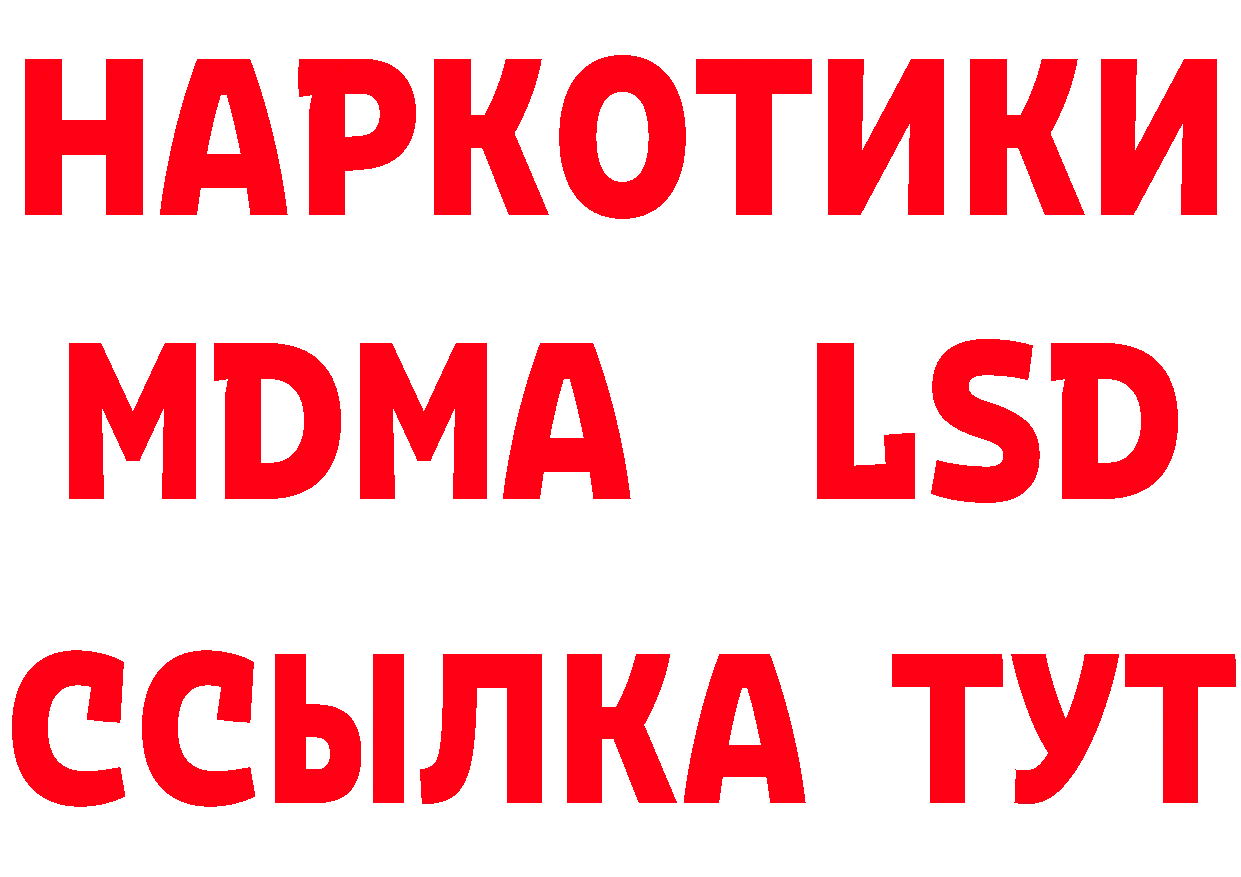 НАРКОТИКИ
MDMA LSD
ССЫЛКА ТУТ